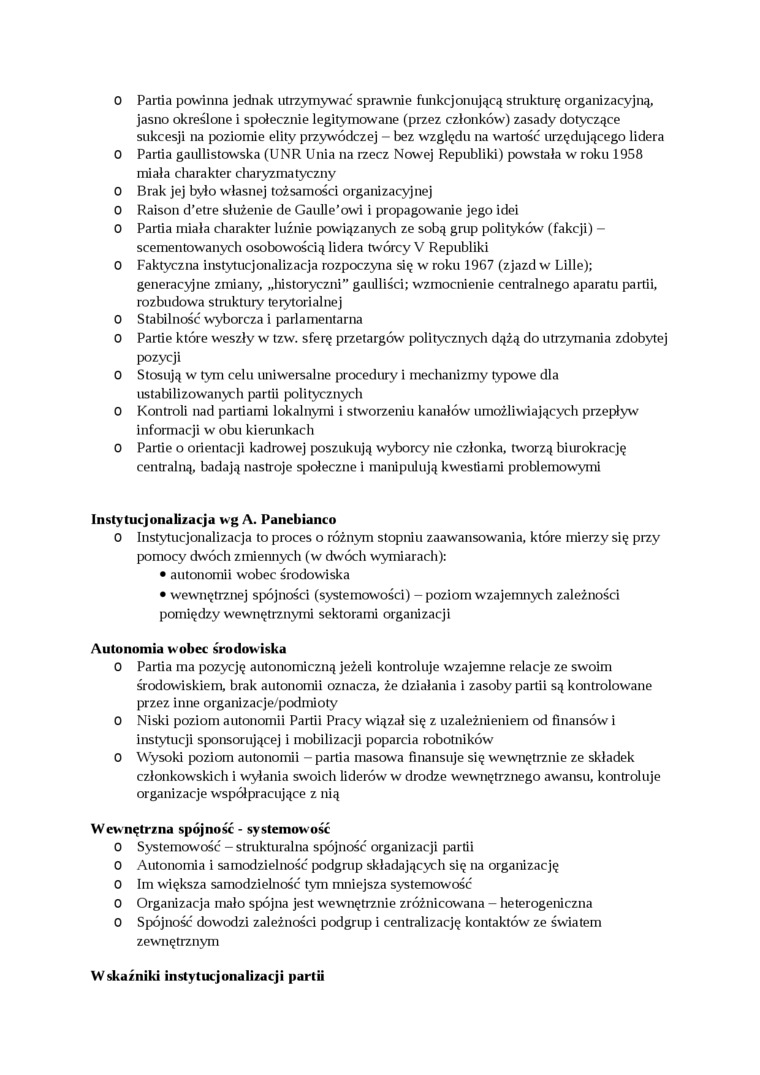 o Partia powinna jednak utrzymywać sprawnie funkcjonującą strukturę organizacyjną, jasno określone i społecznie legitymowane (przez członków) zasady dotyczące sukcesji na poziomie elity przywódczej – bez względu na wartość urzędującego lidera
o Partia gaullistowska (UNR Unia na rzecz Nowej Republiki) powstała w roku 1958 miała charakter charyzmatyczny
o Brak jej było własnej tożsamości organizacyjnej
o Raison d'etre służenie de Gaulle'owi i propagowanie jego idei
o Partia miała charakter luźnie powiązanych ze sobą grup polityków (fakcji) – scementowanych osobowością lidera twórcy V Republiki
o Faktyczna instytucjonalizacja rozpoczyna się w roku 1967 (zjazd w Lille); generacyjne zmiany, „historyczni" gaulliści; wzmocnienie centralnego aparatu partii, rozbudowa struktury terytorialnej
o Stabilność wyborcza i parlamentarna
o Partie które weszły w tzw. sferę przetargów politycznych dążą do utrzymania zdobytej pozycji
o Stosują w tym celu uniwersalne procedury i mechanizmy typowe dla ustabilizowanych partii politycznych
o Kontroli nad partiami lokalnymi i stworzeniu kanałów umożliwiających przepływ informacji w obu kierunkach
o Partie o orientacji kadrowej poszukują wyborcy nie członka, tworzą biurokrację centralną, badają nastroje społeczne i manipulują kwestiami problemowymi

Instytucjonalizacja wg A. Panebianco
o Instytucjonalizacja to proces o różnym stopniu zaawansowania, które mierzy się przy pomocy dwóch zmiennych (w dwóch wymiarach):
• autonomii wobec środowiska
• wewnętrznej spójności (systemowości) – poziom wzajemnych zależności pomiędzy wewnętrznymi sektorami organizacji

Autonomia wobec środowiska
o Partia ma pozycję autonomiczną jeżeli kontroluje wzajemne relacje ze swoim środowiskiem, brak autonomii oznacza, że działania i zasoby partii są kontrolowane przez inne organizacje/podmioty
o Niski poziom autonomii Partii Pracy wiązał się z uzależnieniem od finansów i instytucji sponsorującej i mobilizacji poparcia robotników
o Wysoki poziom autonomii – partia masowa finansuje się wewnętrznie ze składek członkowskich i wyłania swoich liderów w drodze wewnętrznego awansu, kontroluje organizacje współpracujące z nią

Wewnętrzna spójność - systemowość
o Systemowość – strukturalna spójność organizacji partii
o Autonomia i samodzielność podgrup składających się na organizację
o Im większa samodzielność tym mniejsza systemowość
o Organizacja mało spójna jest wewnętrznie zróżnicowana – heterogeniczna
o Spójność dowodzi zależności podgrup i centralizację kontaktów ze światem zewnętrznym

Wskaźniki instytucjonalizacji partii